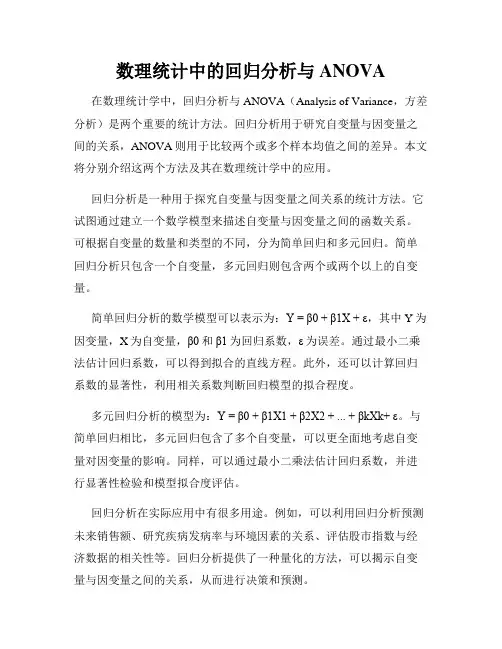 数理统计中的回归分析与 ANOVA

在数理统计学中，回归分析与 ANOVA（Analysis of Variance，方差分析）是两个重要的统计方法。回归分析用于研究自变量与因变量之间的关系，ANOVA 则用于比较两个或多个样本均值之间的差异。本文将分别介绍这两个方法及其在数理统计学中的应用。

回归分析是一种用于探究自变量与因变量之间关系的统计方法。它试图通过建立一个数学模型来描述自变量与因变量之间的函数关系。可根据自变量的数量和类型的不同，分为简单回归和多元回归。简单回归分析只包含一个自变量，多元回归则包含两个或两个以上的自变量。

简单回归分析的数学模型可以表示为：Y = β0 + β1X + ε，其中 Y 为因变量，X 为自变量，β0 和 β1 为回归系数，ε 为误差。通过最小二乘法估计回归系数，可以得到拟合的直线方程。此外，还可以计算回归系数的显著性，利用相关系数判断回归模型的拟合程度。

多元回归分析的模型为：Y = β0 + β1X1 + β2X2 + ... + βkXk+ ε。与简单回归相比，多元回归包含了多个自变量，可以更全面地考虑自变量对因变量的影响。同样，可以通过最小二乘法估计回归系数，并进行显著性检验和模型拟合度评估。

回归分析在实际应用中有很多用途。例如，可以利用回归分析预测未来销售额、研究疾病发病率与环境因素的关系、评估股市指数与经济数据的相关性等。回归分析提供了一种量化的方法，可以揭示自变量与因变量之间的关系，从而进行决策和预测。